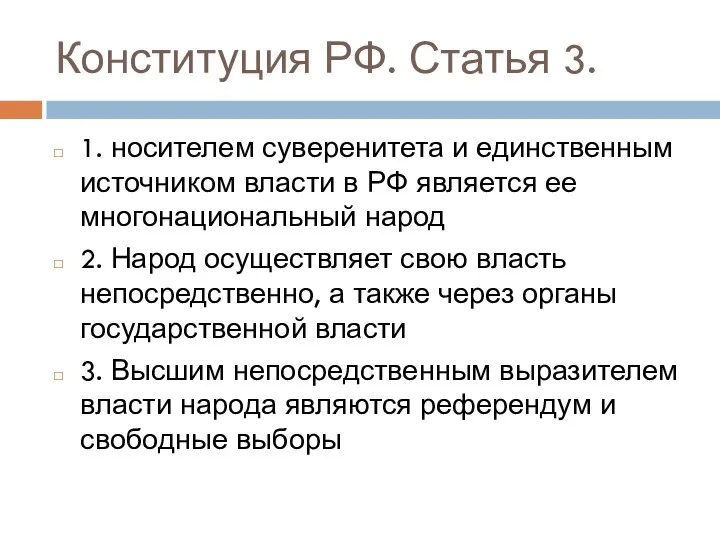 Конституция РФ. Статья 3.

1. носителем суверенитета и единственным источником власти в РФ является ее многонациональный народ

2. Народ осуществляет свою власть непосредственно, а также через органы государственной власти

3. Высшим непосредственным выразителем власти народа являются референдум и свободные выборы